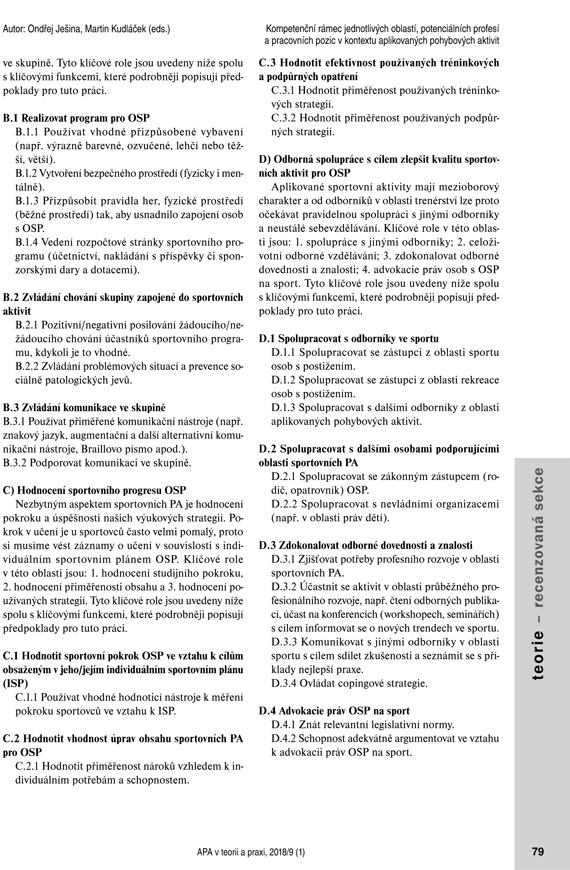 Autor: Ondřej Ješina, Martin Kudláček (eds.)

Kompetenční rámec jednotlivých oblastí, potenciálních profesí a pracovních pozic v kontextu aplikovaných pohybových aktivit

ve skupině. Tyto klíčové role jsou uvedeny níže spolu s klíčovými funkcemi, které podrobněji popisují předpoklady pro tuto práci.

B.1 Realizovat program pro OSP
B.1.1 Používat vhodné přizpůsobené vybavení (např. výrazně barevné, ozvučené, lehčí nebo těžší, větší).
B.1.2 Vytvoření bezpečného prostředí (fyzicky i mentálně).
B.1.3 Přizpůsobit pravidla her, fyzické prostředí (běžné prostředí) tak, aby usnadnilo zapojení osob s OSP.
B.1.4 Vedení rozpočtové stránky sportovního programu (účetnictví, nakládání s příspěvky či sponzorskými dary a dotacemi).

B.2 Zvládání chování skupiny zapojené do sportovních aktivit
B.2.1 Pozitivní/negativní posilování žádoucího/nežádoucího chování účastníků sportovního programu, kdykoli je to vhodné.
B.2.2 Zvládání problémových situací a prevence sociálně patologických jevů.

B.3 Zvládání komunikace ve skupině
B.3.1 Používat přiměřené komunikační nástroje (např. znakový jazyk, augmentační a další alternativní komunikační nástroje, Braillovo písmo apod.).
B.3.2 Podporovat komunikaci ve skupině.

C) Hodnocení sportovního progresu OSP
Nezbytným aspektem sportovních PA je hodnocení pokroku a úspěšnosti našich výukových strategií. Pokrok v učení je u sportovců často velmi pomalý, proto si musíme vést záznamy o učení v souvislosti s individuálním sportovním plánem OSP. Klíčové role v této oblasti jsou: 1. hodnocení studijního pokroku, 2. hodnocení přiměřenosti obsahu a 3. hodnocení používaných strategií. Tyto klíčové role jsou uvedeny níže spolu s klíčovými funkcemi, které podrobněji popisují předpoklady pro tuto práci.

C.1 Hodnotit sportovní pokrok OSP ve vztahu k cílům obsaženým v jeho/jejím individuálním sportovním plánu (ISP)
C.1.1 Používat vhodné hodnotící nástroje k měření pokroku sportovců ve vztahu k ISP.

C.2 Hodnotit vhodnost úprav obsahu sportovních PA pro OSP
C.2.1 Hodnotit přiměřenost nároků vzhledem k individuálním potřebám a schopnostem.

C.3 Hodnotit efektivnost používaných tréninkových a podpůrných opatření
C.3.1 Hodnotit přiměřenost používaných tréninkových strategií.
C.3.2 Hodnotit přiměřenost používaných podpůrných strategií.

D) Odborná spolupráce s cílem zlepšit kvalitu sportovních aktivit pro OSP
Aplikované sportovní aktivity mají mezioborový charakter a od odborníků v oblasti trenérství lze proto očekávat pravidelnou spolupráci s jinými odborníky a neustálé sebevzdělávání. Klíčové role v této oblasti jsou: 1. spolupráce s jinými odborníky; 2. celoživotní odborné vzdělávání; 3. zdokonalovat odborné dovednosti a znalosti; 4. advokacie práv osob s OSP na sport. Tyto klíčové role jsou uvedeny níže spolu s klíčovými funkcemi, které podrobněji popisují předpoklady pro tuto práci.

D.1 Spolupracovat s odborníky ve sportu
D.1.1 Spolupracovat se zástupci z oblasti sportu osob s postižením.
D.1.2 Spolupracovat se zástupci z oblasti rekreace osob s postižením.
D.1.3 Spolupracovat s dalšími odborníky z oblasti aplikovaných pohybových aktivit.

D.2 Spolupracovat s dalšími osobami podporujícími oblasti sportovních PA
D.2.1 Spolupracovat se zákonným zástupcem (rodič, opatrovník) OSP.
D.2.2 Spolupracovat s nevládními organizacemi (např. v oblasti práv dětí).

D.3 Zdokonalovat odborné dovednosti a znalosti
D.3.1 Zjišťovat potřeby profesního rozvoje v oblasti sportovních PA.
D.3.2 Účastnit se aktivit v oblasti průběžného profesionálního rozvoje, např. čtení odborných publikací, účast na konferencích (workshopech, seminářích) s cílem informovat se o nových trendech ve sportu.
D.3.3 Komunikovat s jinými odborníky v oblasti sportu s cílem sdílet zkušenosti a seznámit se s příklady nejlepší praxe.
D.3.4 Ovládat copingové strategie.

D.4 Advokacie práv OSP na sport
D.4.1 Znát relevantní legislativní normy.
D.4.2 Schopnost adekvátně argumentovat ve vztahu k advokacii práv OSP na sport.

teorie – recenzovaná sekce

APA v teorii a praxi, 2018/9 (1)

79